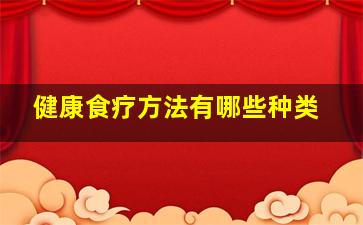 健康食疗方法有哪些种类